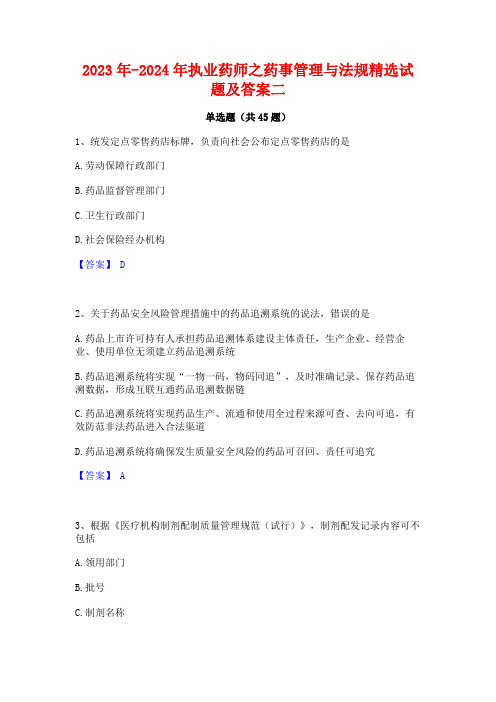 2023年-2024年执业药师之药事管理与法规精选试题及答案二

单选题（共45题）

1、统发定点零售药店标牌，负责向社会公布定点零售药店的是

A.劳动保障行政部门

B.药品监督管理部门

C.卫生行政部门

D.社会保险经办机构

【答案】 D

2、关于药品安全风险管理措施中的药品追溯系统的说法，错误的是

A.药品上市许可持有人承担药品追溯体系建设主体责任，生产企业、经营企业、使用单位无须建立药品追溯系统

B.药品追溯系统将实现“一物一码，物码同追”，及时准确记录、保存药品追溯数据，形成互联互通药品追溯数据链

C.药品追溯系统将实现药品生产、流通和使用全过程来源可查、去向可追，有效防范非法药品进入合法渠道

D.药品追溯系统将确保发生质量安全风险的药品可召回、责任可追究

【答案】 A

3、根据《医疗机构制剂配制质量管理规范（试行）》，制剂配发记录内容可不包括

A.领用部门

B.批号

C.制剂名称